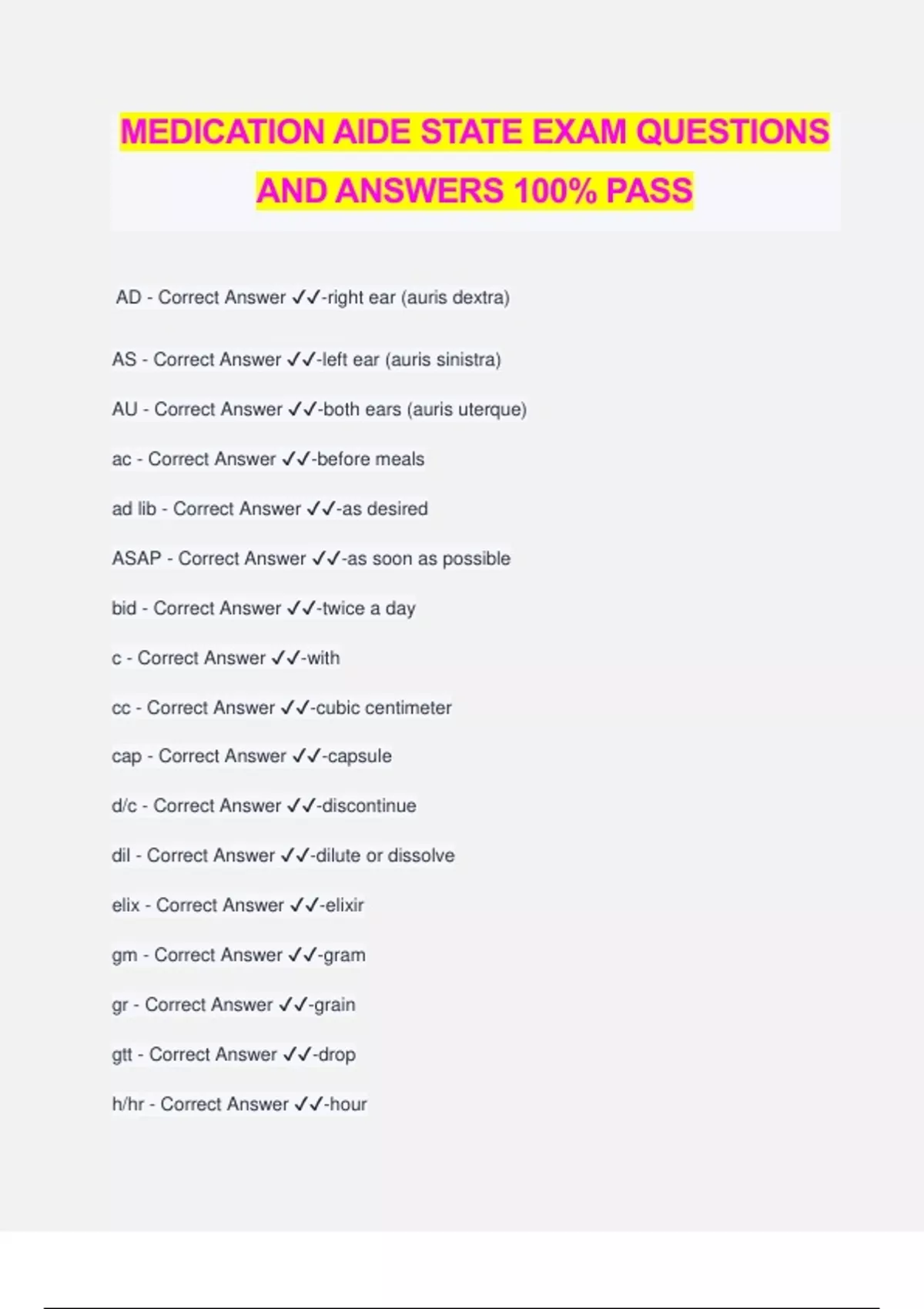 MEDICATION AIDE STATE EXAM QUESTIONS AND ANSWERS 100% PASS

AD - Correct Answer ✓✓-right ear (auris dextra)

AS - Correct Answer ✓✓-left ear (auris sinistra)

AU - Correct Answer ✓✓-both ears (auris uterque)

ac - Correct Answer ✓✓-before meals

ad lib - Correct Answer ✓✓-as desired

ASAP - Correct Answer ✓✓-as soon as possible

bid - Correct Answer ✓✓-twice a day

c - Correct Answer ✓✓-with

cc - Correct Answer ✓✓-cubic centimeter

cap - Correct Answer ✓✓-capsule

d/c - Correct Answer ✓✓-discontinue

dil - Correct Answer ✓✓-dilute or dissolve

elix - Correct Answer ✓✓-elixir

gm - Correct Answer ✓✓-gram

gr - Correct Answer ✓✓-grain

gtt - Correct Answer ✓✓-drop

h/hr - Correct Answer ✓✓-hour